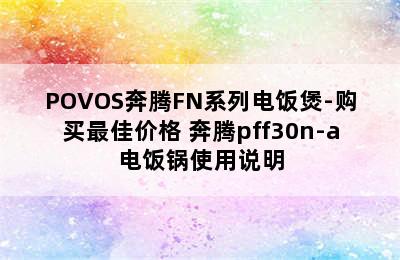 POVOS奔腾FN系列电饭煲-购买最佳价格 奔腾pff30n-a电饭锅使用说明